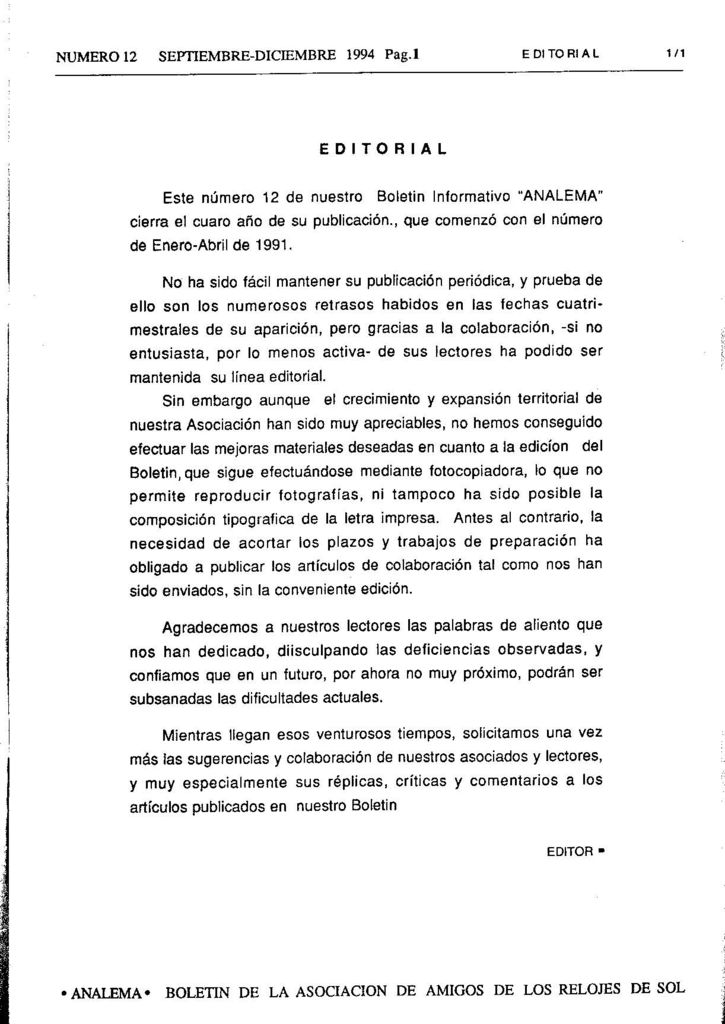 NUMERO 12 SEPTIEMBRE-DICIEMBRE 1994 Pag.1 EDITORIAL 1/1

EDITORIAL

Este número 12 de nuestro Boletin Informativo "ANALEMA" cierra el cuaro año de su publicación., que comenzó con el número de Enero-Abril de 1991.

No ha sido fácil mantener su publicación periódica, y prueba de ello son los numerosos retrasos habidos en las fechas cuatrimestrales de su aparición, pero gracias a la colaboración, -si no entusiasta, por lo menos activa- de sus lectores ha podido ser mantenida su línea editorial.

Sin embargo aunque el crecimiento y expansión territorial de nuestra Asociación han sido muy apreciables, no hemos conseguido efectuar las mejoras materiales deseadas en cuanto a la edicíon del Boletin, que sigue efectuándose mediante fotocopiadora, lo que no permite reproducir fotografías, ni tampoco ha sido posible la composición tipografica de la letra impresa. Antes al contrario, la necesidad de acortar los plazos y trabajos de preparación ha obligado a publicar los artículos de colaboración tal como nos han sido enviados, sin la conveniente edición.

Agradecemos a nuestros lectores las palabras de aliento que nos han dedicado, diisculpando las deficiencias observadas, y confiamos que en un futuro, por ahora no muy próximo, podrán ser subsanadas las dificultades actuales.

Mientras llegan esos venturosos tiempos, solicitamos una vez más las sugerencias y colaboración de nuestros asociados y lectores, y muy especialmente sus réplicas, críticas y comentarios a los artículos publicados en nuestro Boletin

EDITOR •

• ANALEMA • BOLETIN DE LA ASOCIACION DE AMIGOS DE LOS RELOJES DE SOL